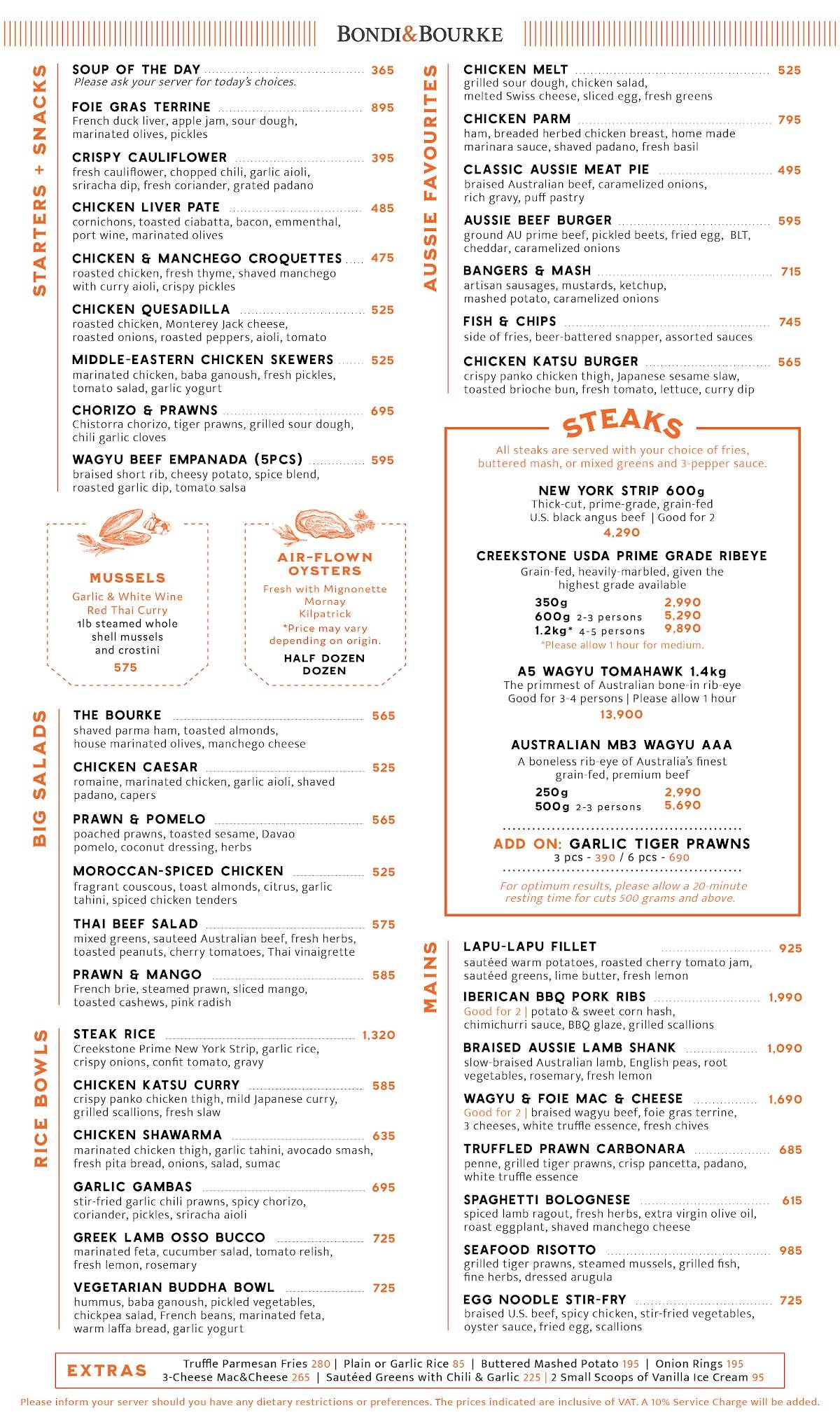 BONDI&BOURKE

STARTERS + SNACKS

SOUP OF THE DAY 365
Please ask your server for today's choices.

FOIE GRAS TERRINE 895
French duck liver, apple jam, sour dough, marinated olives, pickles

CRISPY CAULIFLOWER 395
fresh cauliflower, chopped chili, garlic aioli, sriracha dip, fresh coriander, grated padano

CHICKEN LIVER PATE 485
cornichons, toasted ciabatta, bacon, emmenthal, port wine, marinated olives

CHICKEN & MANCHEGO CROQUETTES 475
roasted chicken, fresh thyme, shaved manchego with curry aioli, crispy pickles

CHICKEN QUESADILLA 525
roasted chicken, Monterey Jack cheese, roasted onions, roasted peppers, aioli, tomato

MIDDLE-EASTERN CHICKEN SKEWERS 525
marinated chicken, baba ganoush, fresh pickles, tomato salad, garlic yogurt

CHORIZO & PRAWNS 695
Chistorra chorizo, tiger prawns, grilled sour dough, chili garlic cloves

WAGYU BEEF EMPANADA (5PCS) 595
braised short rib, cheesy potato, spice blend, roasted garlic dip, tomato salsa

MUSSELS
Garlic & White Wine
Red Thai Curry
1lb steamed whole shell mussels and crostini
575

AIR-FLOWN OYSTERS
Fresh with Mignonette
Mornay
Kilpatrick
*Price may vary depending on origin.
HALF DOZEN
DOZEN

BIG SALADS

THE BOURKE 565
shaved parma ham, toasted almonds, house marinated olives, manchego cheese

CHICKEN CAESAR 525
romaine, marinated chicken, garlic aioli, shaved padano, capers

PRAWN & POMELO 565
poached prawns, toasted sesame, Davao pomelo, coconut dressing, herbs

MOROCCAN-SPICED CHICKEN 525
fragrant couscous, toast almonds, citrus, garlic tahini, spiced chicken tenders

THAI BEEF SALAD 575
mixed greens, sauteed Australian beef, fresh herbs, toasted peanuts, cherry tomatoes, Thai vinaigrette

PRAWN & MANGO 585
French brie, steamed prawn, sliced mango, toasted cashews, pink radish

RICE BOWLS

STEAK RICE 1,320
Creekstone Prime New York Strip, garlic rice, crispy onions, confit tomato, gravy

CHICKEN KATSU CURRY 585
crispy panko chicken thigh, mild Japanese curry, grilled scallions, fresh slaw

CHICKEN SHAWARMA 635
marinated chicken thigh, garlic tahini, avocado smash, fresh pita bread, onions, salad, sumac

GARLIC GAMBAS 695
stir-fried garlic chili prawns, spicy chorizo, coriander, pickles, sriracha aioli

GREEK LAMB OSSO BUCCO 725
marinated feta, cucumber salad, tomato relish, fresh lemon, rosemary

VEGETARIAN BUDDHA BOWL 725
hummus, baba ganoush, pickled vegetables, chickpea salad, French beans, marinated feta, warm laffa bread, garlic yogurt

AUSSIE FAVOURITES

CHICKEN MELT 525
grilled sour dough, chicken salad, melted Swiss cheese, sliced egg, fresh greens

CHICKEN PARM 795
ham, breaded herbed chicken breast, home made marinara sauce, shaved padano, fresh basil

CLASSIC AUSSIE MEAT PIE 495
braised Australian beef, caramelized onions, rich gravy, puff pastry

AUSSIE BEEF BURGER 595
ground AU prime beef, pickled beets, fried egg, BLT, cheddar, caramelized onions

BANGERS & MASH 715
artisan sausages, mustards, ketchup, mashed potato, caramelized onions

FISH & CHIPS 745
side of fries, beer-battered snapper, assorted sauces

CHICKEN KATSU BURGER 565
crispy panko chicken thigh, Japanese sesame slaw, toasted brioche bun, fresh tomato, lettuce, curry dip

STEAKS

All steaks are served with your choice of fries, buttered mash, or mixed greens and 3-pepper sauce.

NEW YORK STRIP 600g
Thick-cut, prime-grade, grain-fed U.S. black angus beef | Good for 2
4,290

CREEKSTONE USDA PRIME GRADE RIBEYE
Grain-fed, heavily-marbled, given the highest grade available
350g 2,990
600g 2-3 persons 5,290
1.2kg* 4-5 persons 9,890
*Please allow 1 hour for medium.

A5 WAGYU TOMAHAWK 1.4kg
The primmest of Australian bone-in rib-eye
Good for 3-4 persons | Please allow 1 hour
13,900

AUSTRALIAN MB3 WAGYU AAA
A boneless rib-eye of Australia's finest grain-fed, premium beef
250g 2,990
500g 2-3 persons 5,690

ADD ON: GARLIC TIGER PRAWNS
3 pcs - 390 / 6 pcs - 690

For optimum results, please allow a 20-minute resting time for cuts 500 grams and above.

MAINS

LAPU-LAPU FILLET 925
sautéed warm potatoes, roasted cherry tomato jam, sautéed greens, lime butter, fresh lemon

IBERICAN BBQ PORK RIBS 1,990
Good for 2 | potato & sweet corn hash, chimichurri sauce, BBQ glaze, grilled scallions

BRAISED AUSSIE LAMB SHANK 1,090
slow-braised Australian lamb, English peas, root vegetables, rosemary, fresh lemon

WAGYU & FOIE MAC & CHEESE 1,690
Good for 2 | braised wagyu beef, foie gras terrine, 3 cheeses, white truffle essence, fresh chives

TRUFFLED PRAWN CARBONARA 685
penne, grilled tiger prawns, crisp pancetta, padano, white truffle essence

SPAGHETTI BOLOGNESE 615
spiced lamb ragout, fresh herbs, extra virgin olive oil, roast eggplant, shaved manchego cheese

SEAFOOD RISOTTO 985
grilled tiger prawns, steamed mussels, grilled fish, fine herbs, dressed arugula

EGG NOODLE STIR-FRY 725
braised U.S. beef, spicy chicken, stir-fried vegetables, oyster sauce, fried egg, scallions

EXTRAS
Truffle Parmesan Fries 280 | Plain or Garlic Rice 85 | Buttered Mashed Potato 195 | Onion Rings 195
3-Cheese Mac&Cheese 265 | Sautéed Greens with Chili & Garlic 225 | 2 Small Scoops of Vanilla Ice Cream 95

Please inform your server should you have any dietary restrictions or preferences. The prices indicated are inclusive of VAT. A 10% Service Charge will be added.